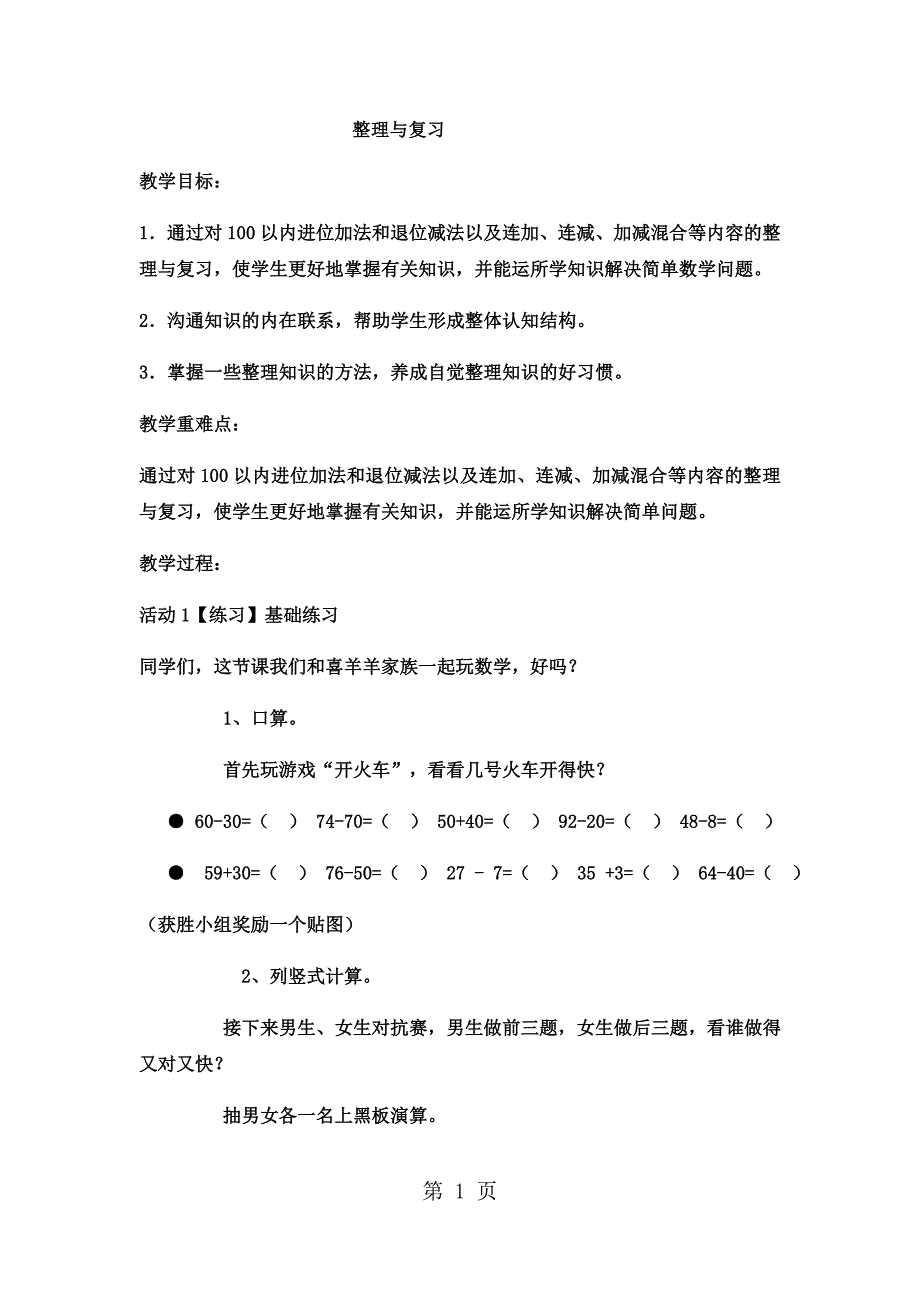 整理与复习

教学目标：

1．通过对 100 以内进位加法和退位减法以及连加、连减、加减混合等内容的整理与复习，使学生更好地掌握有关知识，并能运所学知识解决简单数学问题。

2．沟通知识的内在联系，帮助学生形成整体认知结构。

3．掌握一些整理知识的方法，养成自觉整理知识的好习惯。

教学重难点：

通过对 100 以内进位加法和退位减法以及连加、连减、加减混合等内容的整理与复习，使学生更好地掌握有关知识，并能运所学知识解决简单问题。

教学过程：

活动 1【练习】基础练习

同学们，这节课我们和喜羊羊家族一起玩数学，好吗？

1、口算。

首先玩游戏“开火车”，看看几号火车开得快？

● 60-30=（ ） 74-70=（ ） 50+40=（ ） 92-20=（ ） 48-8=（ ）

● 59+30=（ ） 76-50=（ ） 27 - 7=（ ） 35 +3=（ ） 64-40=（ ）

（获胜小组奖励一个贴图）

2、列竖式计算。

接下来男生、女生对抗赛，男生做前三题，女生做后三题，看谁做得又对又快？

抽男女各一名上黑板演算。

第 1 页